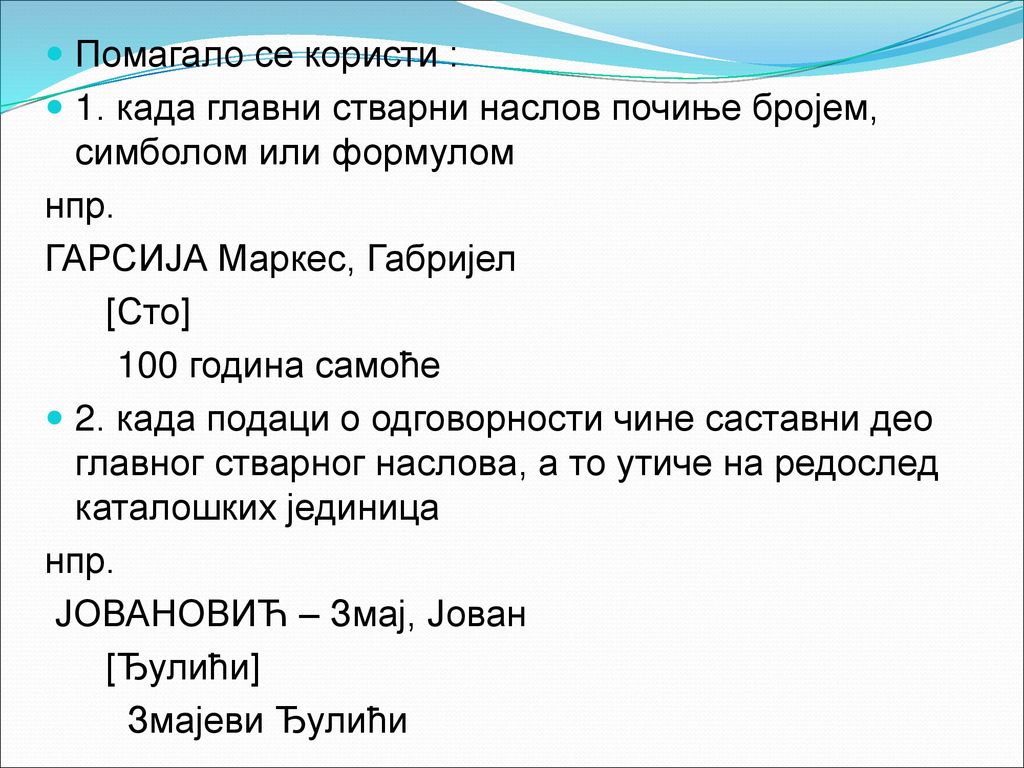 Помагало се користи :

1. када главни стварни наслов почиње бројем, симболом или формулом

нпр.

ГАРСИЈА Маркес, Габријел

[Сто]

100 година самоће

2. када подаци о одговорности чине саставни део главног стварног наслова, а то утиче на редослед каталошких јединица

нпр.

ЈОВАНОВИЋ – Змај, Јован

[Ђулићи]

Змајеви Ђулићи